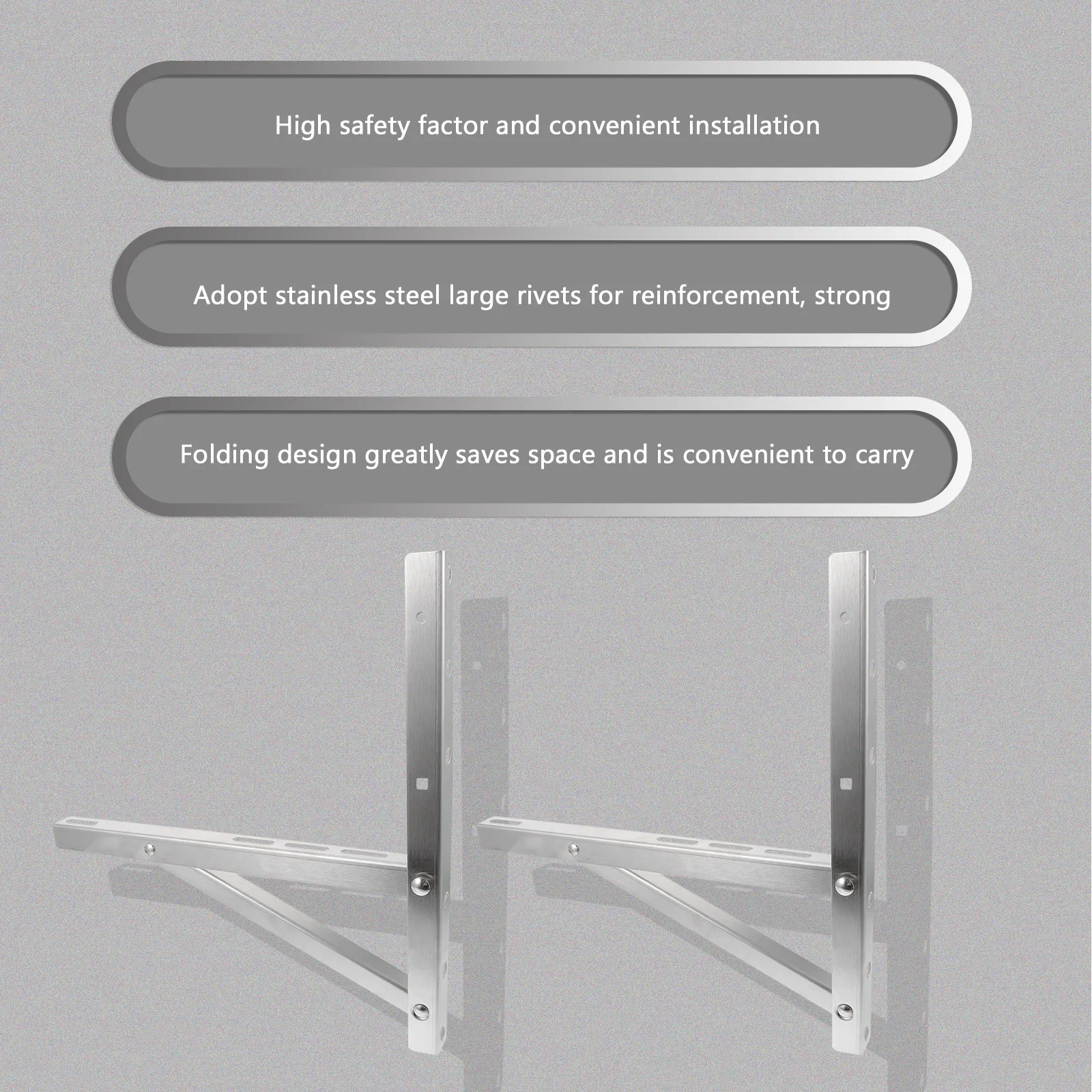 High safety factor and convenient installation

Adopt stainless steel large rivets for reinforcement, strong

Folding design greatly saves space and is convenient to carry